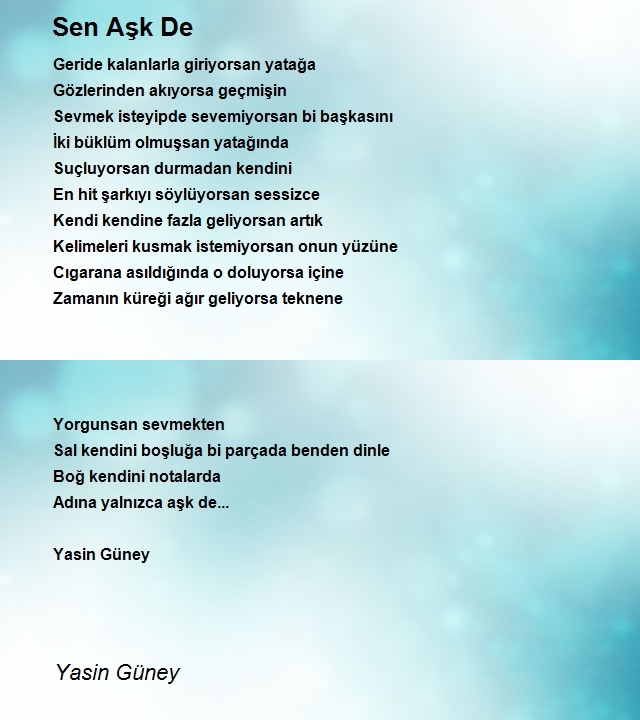 Sen Aşk De

Geride kalanlarla giriyorsan yatağa
Gözlerinden akıyorsa geçmişin
Sevmek isteyipde sevemiyorsan bi başkasını
İki büklüm olmuşsan yatağında
Suçluyorsan durmadan kendini
En hit şarkıyı söylüyorsan sessizce
Kendi kendine fazla geliyorsan artık
Kelimeleri kusmak istemiyorsan onun yüzüne
Cıgarana asıldığında o doluyorsa içine
Zamanın küreği ağır geliyorsa teknene

Yorgunsan sevmekten
Sal kendini boşluğa bi parçada benden dinle
Boğ kendini notalarda
Adına yalnızca aşk de...

Yasin Güney

Yasin Güney